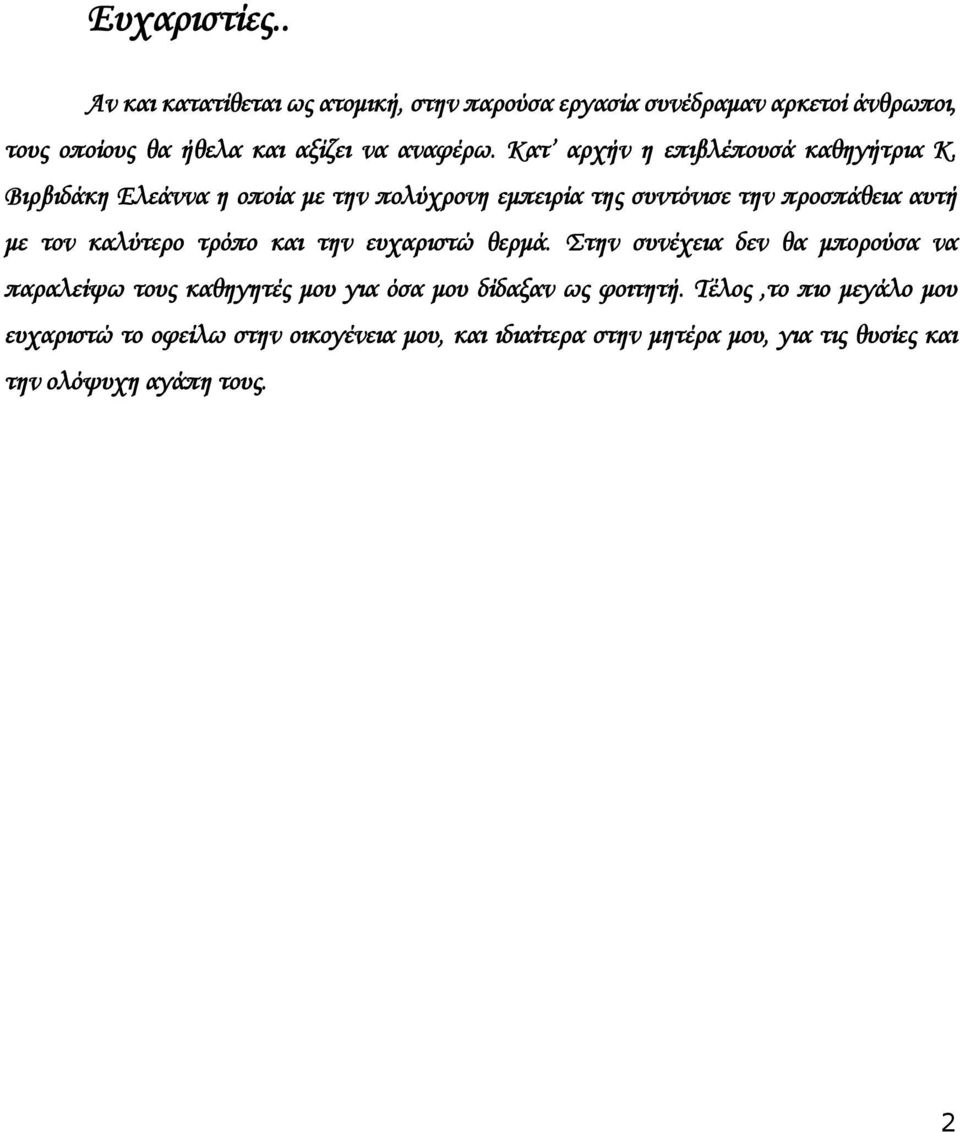 Ευχαριστίες..

Αν και κατατίθεται ως ατομική, στην παρούσα εργασία συνέδραμαν αρκετοί άνθρωποι, τους οποίους θα ήθελα και αξίζει να αναφέρω. Κατ' αρχήν η επιβλέπουσά καθηγήτρια Κ. Βιρβιδάκη Ελεάννα η οποία με την πολύχρονη εμπειρία της συντόνισε την προσπάθεια αυτή με τον καλύτερο τρόπο και την ευχαριστώ θερμά. Στην συνέχεια δεν θα μπορούσα να παραλείψω τους καθηγητές μου για όσα μου δίδαξαν ως φοιτητή. Τέλος ,το πιο μεγάλο μου ευχαριστώ το οφείλω στην οικογένεια μου, και ιδιαίτερα στην μητέρα μου, για τις θυσίες και την ολόψυχη αγάπη τους.

2